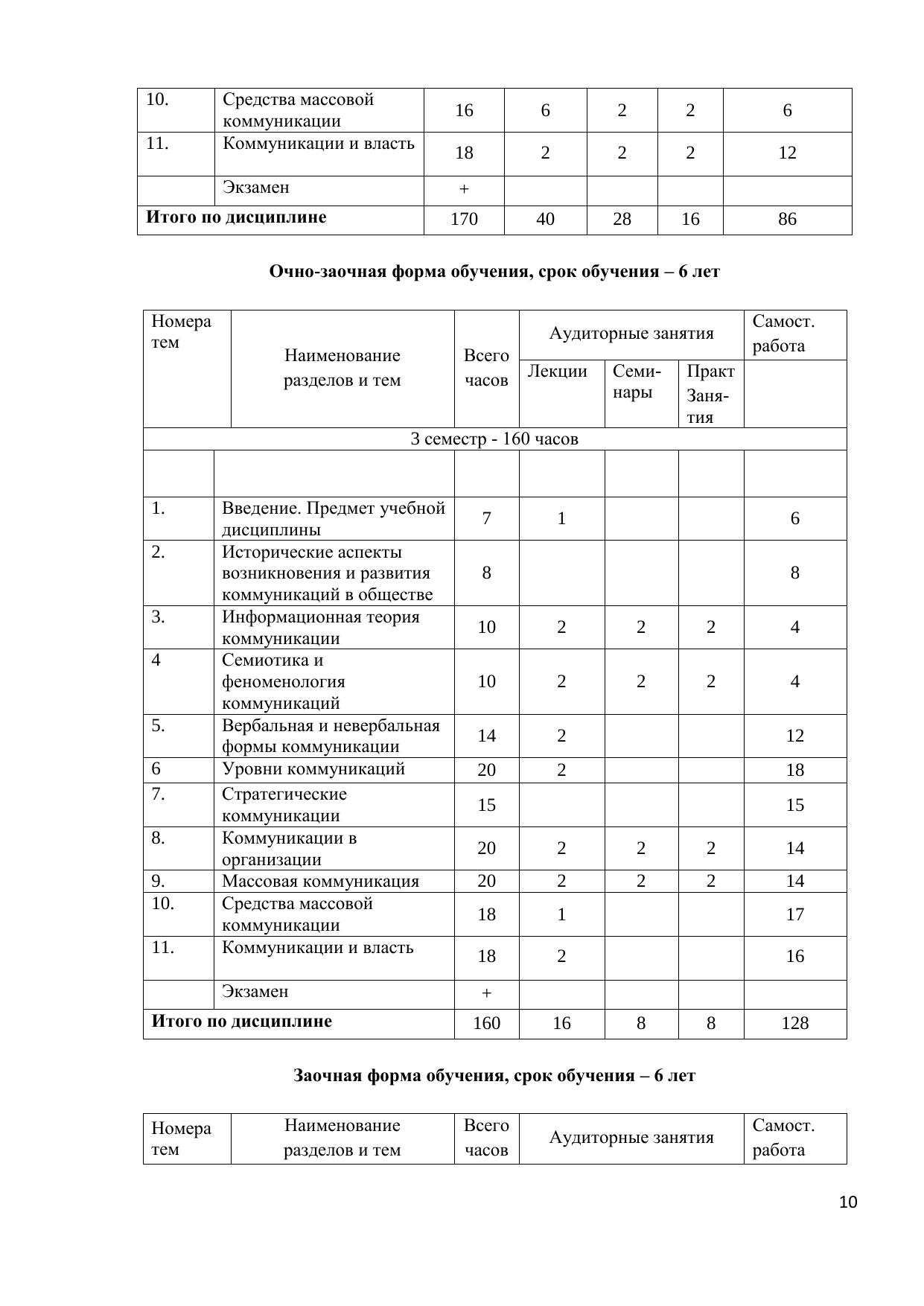 | 10. | Средства массовой коммуникации | 16 | 6 | 2 | 2 | 6 |
|---|---|---|---|---|---|---|
| 11. | Коммуникации и власть | 18 | 2 | 2 | 2 | 12 |
| | Экзамен | + | | | | |
| **Итого по дисциплине** | | 170 | 40 | 28 | 16 | 86 |

**Очно-заочная форма обучения, срок обучения – 6 лет**

| Номера тем | Наименование разделов и тем | Всего часов | Аудиторные занятия | | | Самост. работа |
|---|---|---|---|---|---|---|
| | | | Лекции | Семи-нары | Практ Заня-тия | |
| 3 семестр - 160 часов | | | | | | |
| | | | | | | |
| 1. | Введение. Предмет учебной дисциплины | 7 | 1 | | | 6 |
| 2. | Исторические аспекты возникновения и развития коммуникаций в обществе | 8 | | | | 8 |
| 3. | Информационная теория коммуникации | 10 | 2 | 2 | 2 | 4 |
| 4 | Семиотика и феноменология коммуникаций | 10 | 2 | 2 | 2 | 4 |
| 5. | Вербальная и невербальная формы коммуникации | 14 | 2 | | | 12 |
| 6 | Уровни коммуникаций | 20 | 2 | | | 18 |
| 7. | Стратегические коммуникации | 15 | | | | 15 |
| 8. | Коммуникации в организации | 20 | 2 | 2 | 2 | 14 |
| 9. | Массовая коммуникация | 20 | 2 | 2 | 2 | 14 |
| 10. | Средства массовой коммуникации | 18 | 1 | | | 17 |
| 11. | Коммуникации и власть | 18 | 2 | | | 16 |
| | Экзамен | + | | | | |
| **Итого по дисциплине** | | 160 | 16 | 8 | 8 | 128 |

**Заочная форма обучения, срок обучения – 6 лет**

| Номера тем | Наименование разделов и тем | Всего часов | Аудиторные занятия | Самост. работа |
|---|---|---|---|---|

10